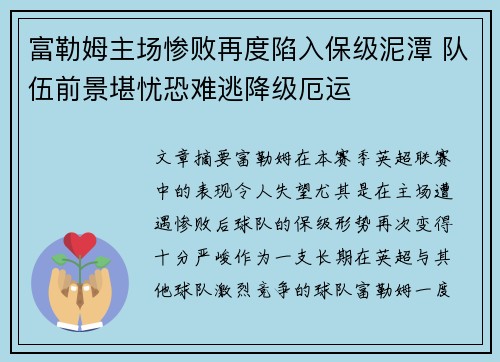 富勒姆主场惨败再度陷入保级泥潭 队伍前景堪忧恐难逃降级厄运

文章摘要富勒姆在本赛季英超联赛中的表现令人失望尤其是在主场遭遇惨败后球队的保级形势再次变得十分严峻作为一支长期在英超与其他球队激烈竞争的球队富勒姆一度